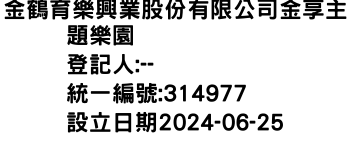 金鶴育樂興業股份有限公司金享主題樂園
登記人:--
統一編號:314977
設立日期2024-06-25